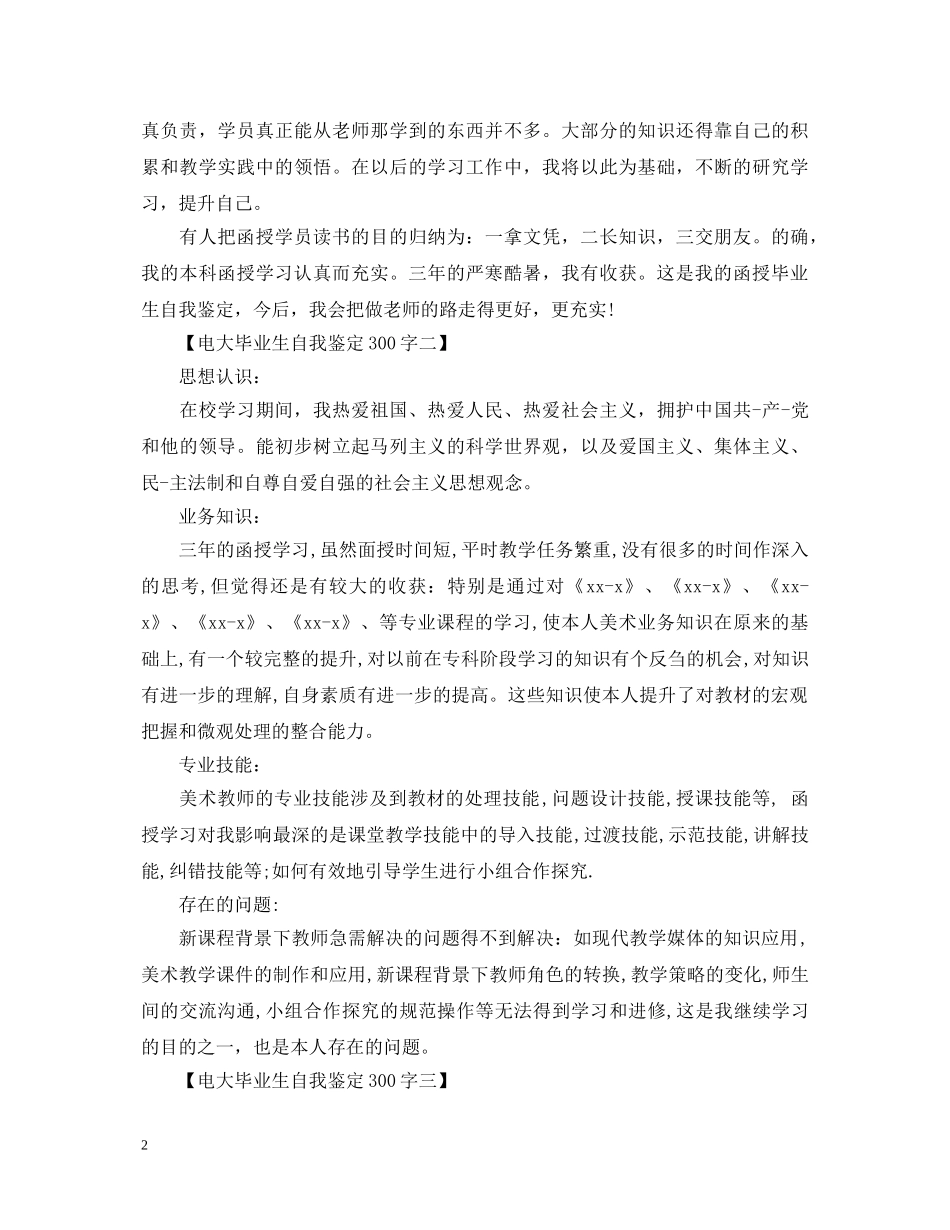 真负责，学员真正能从老师那学到的东西并不多。大部分的知识还得靠自己的积累和教学实践中的领悟。在以后的学习工作中，我将以此为基础，不断的研究学习，提升自己。

有人把函授学员读书的目的归纳为：一拿文凭，二长知识，三交朋友。的确，我的本科函授学习认真而充实。三年的严寒酷暑，我有收获。这是我的函授毕业生自我鉴定，今后，我会把做老师的路走得更好，更充实!

【电大毕业生自我鉴定300字二】

思想认识：

在校学习期间，我热爱祖国、热爱人民、热爱社会主义，拥护中国共-产-党和他的领导。能初步树立起马列主义的科学世界观，以及爱国主义、集体主义、民-主法制和自尊自爱自强的社会主义思想观念。

业务知识：

三年的函授学习,虽然面授时间短,平时教学任务繁重,没有很多的时间作深入的思考,但觉得还是有较大的收获：特别是通过对《xx-x》、《xx-x》、《xx-x》、《xx-x》、《xx-x》、等专业课程的学习,使本人美术业务知识在原来的基础上,有一个较完整的提升,对以前在专科阶段学习的知识有个反刍的机会,对知识有进一步的理解,自身素质有进一步的提高。这些知识使本人提升了对教材的宏观把握和微观处理的整合能力。

专业技能：

美术教师的专业技能涉及到教材的处理技能,问题设计技能,授课技能等, 函授学习对我影响最深的是课堂教学技能中的导入技能,过渡技能,示范技能,讲解技能,纠错技能等;如何有效地引导学生进行小组合作探究.

存在的问题:

新课程背景下教师急需解决的问题得不到解决：如现代教学媒体的知识应用,美术教学课件的制作和应用,新课程背景下教师角色的转换,教学策略的变化,师生间的交流沟通,小组合作探究的规范操作等无法得到学习和进修,这是我继续学习的目的之一，也是本人存在的问题。

【电大毕业生自我鉴定300字三】

2